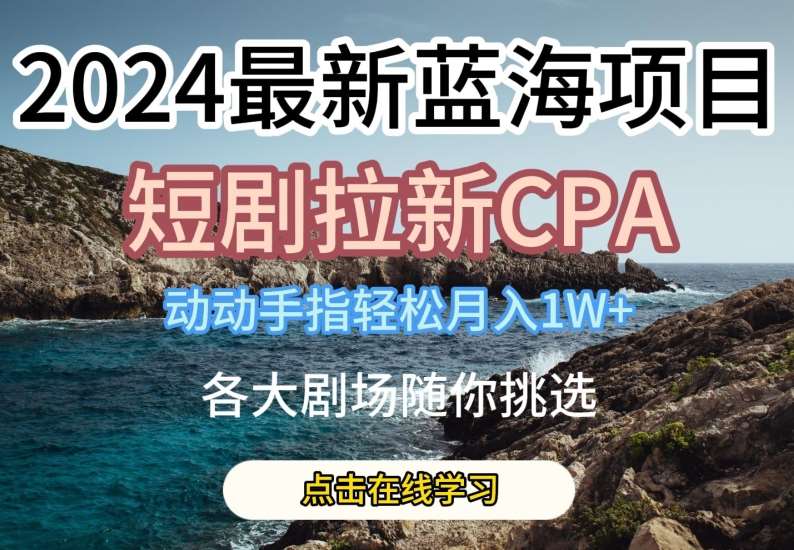 2024最新蓝海项目

短剧拉新CPA

动动手指轻松月入1W+

各大剧场随你挑选

点击在线学习